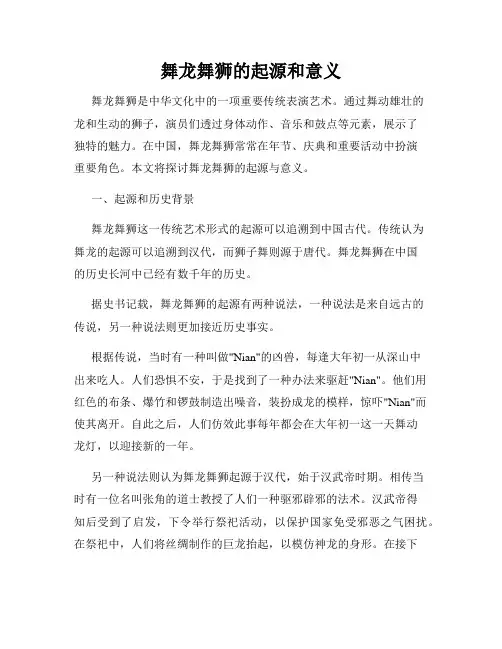 舞龙舞狮的起源和意义

舞龙舞狮是中华文化中的一项重要传统表演艺术。通过舞动雄壮的龙和生动的狮子，演员们透过身体动作、音乐和鼓点等元素，展示了独特的魅力。在中国，舞龙舞狮常常在年节、庆典和重要活动中扮演重要角色。本文将探讨舞龙舞狮的起源与意义。

一、起源和历史背景

舞龙舞狮这一传统艺术形式的起源可以追溯到中国古代。传统认为舞龙的起源可以追溯到汉代，而狮子舞则源于唐代。舞龙舞狮在中国的历史长河中已经有数千年的历史。

据史书记载，舞龙舞狮的起源有两种说法，一种说法是来自远古的传说，另一种说法则更加接近历史事实。

根据传说，当时有一种叫做"Nian"的凶兽，每逢大年初一从深山中出来吃人。人们恐惧不安，于是找到了一种办法来驱赶"Nian"。他们用红色的布条、爆竹和锣鼓制造出噪音，装扮成龙的模样，惊吓"Nian"而使其离开。自此之后，人们仿效此事每年都会在大年初一这一天舞动龙灯，以迎接新的一年。

另一种说法则认为舞龙舞狮起源于汉代，始于汉武帝时期。相传当时有一位名叫张角的道士教授了人们一种驱邪辟邪的法术。汉武帝得知后受到了启发，下令举行祭祀活动，以保护国家免受邪恶之气困扰。在祭祀中，人们将丝绸制作的巨龙抬起，以模仿神龙的身形。在接下